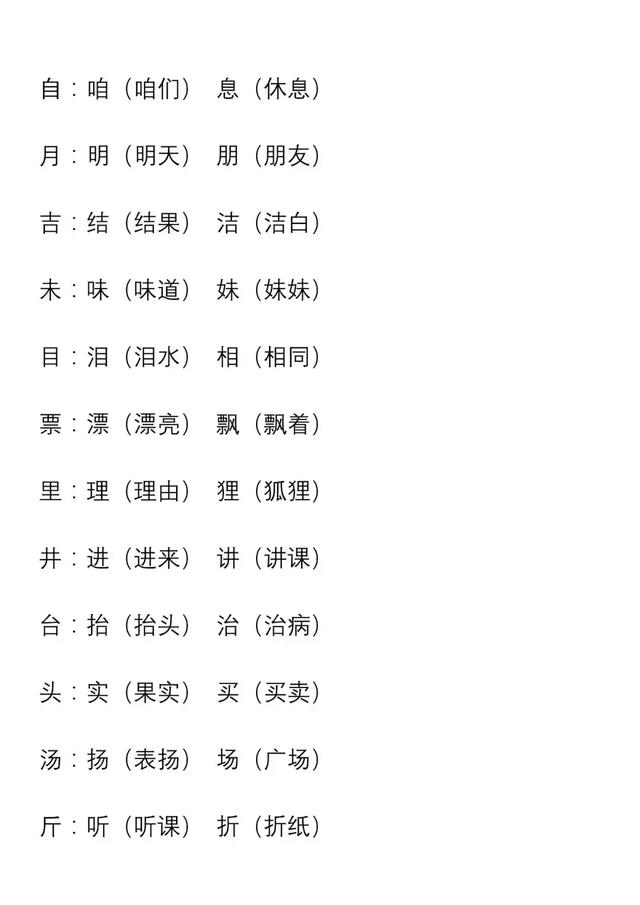 自：咱（咱们） 息（休息）

月：明（明天） 朋（朋友）

吉：结（结果） 洁（洁白）

未：味（味道） 妹（妹妹）

目：泪（泪水） 相（相同）

票：漂（漂亮） 飘（飘着）

里：理（理由） 狸（狐狸）

井：进（进来） 讲（讲课）

台：抬（抬头） 治（治病）

头：实（果实） 买（买卖）

汤：扬（表扬） 场（广场）

斤：听（听课） 折（折纸）